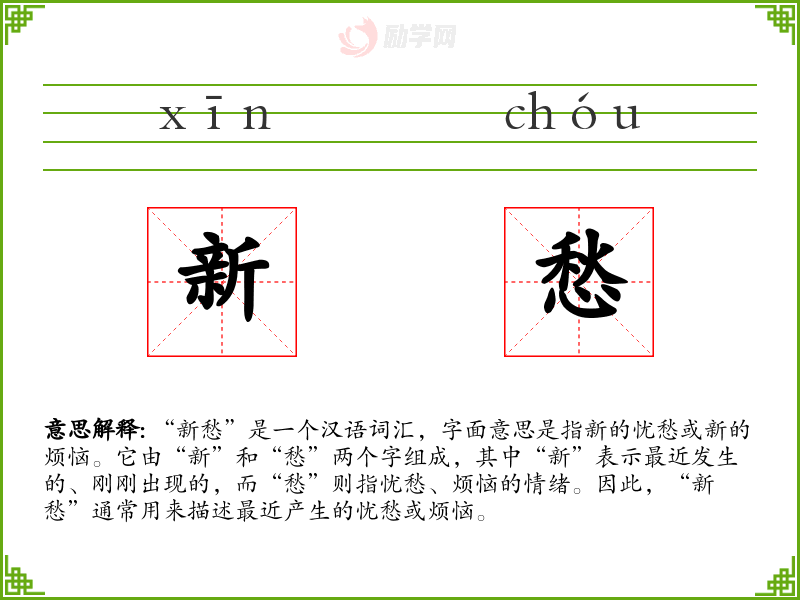 xīn chóu

新 愁

意思解释:“新愁”是一个汉语词汇，字面意思是指新的忧愁或新的烦恼。它由“新”和“愁”两个字组成，其中“新”表示最近发生的、刚刚出现的，而“愁”则指忧愁、烦恼的情绪。因此，“新愁”通常用来描述最近产生的忧愁或烦恼。

励学网